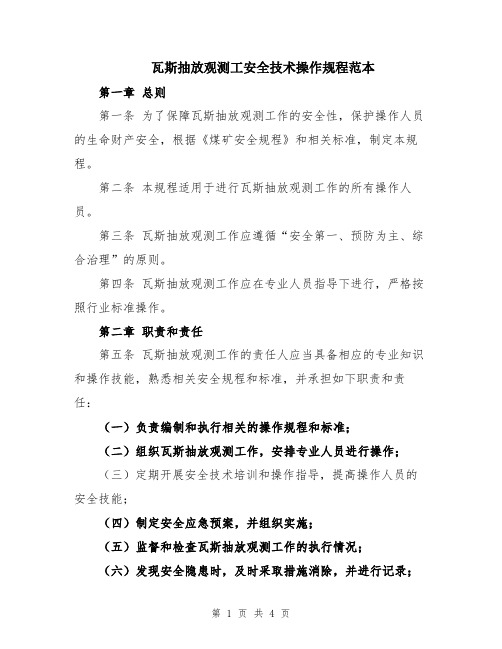 瓦斯抽放观测工安全技术操作规程范本

第一章 总则

第一条 为了保障瓦斯抽放观测工作的安全性，保护操作人员的生命财产安全，根据《煤矿安全规程》和相关标准，制定本规程。

第二条 本规程适用于进行瓦斯抽放观测工作的所有操作人员。

第三条 瓦斯抽放观测工作应遵循“安全第一、预防为主、综合治理”的原则。

第四条 瓦斯抽放观测工作应在专业人员指导下进行，严格按照行业标准操作。

第二章 职责和责任

第五条 瓦斯抽放观测工作的责任人应当具备相应的专业知识和操作技能，熟悉相关安全规程和标准，并承担如下职责和责任：

（一）负责编制和执行相关的操作规程和标准；

（二）组织瓦斯抽放观测工作，安排专业人员进行操作；

（三）定期开展安全技术培训和操作指导，提高操作人员的安全技能；

（四）制定安全应急预案，并组织实施；

（五）监督和检查瓦斯抽放观测工作的执行情况；

（六）发现安全隐患时，及时采取措施消除，并进行记录；

第 1 页 共 4 页